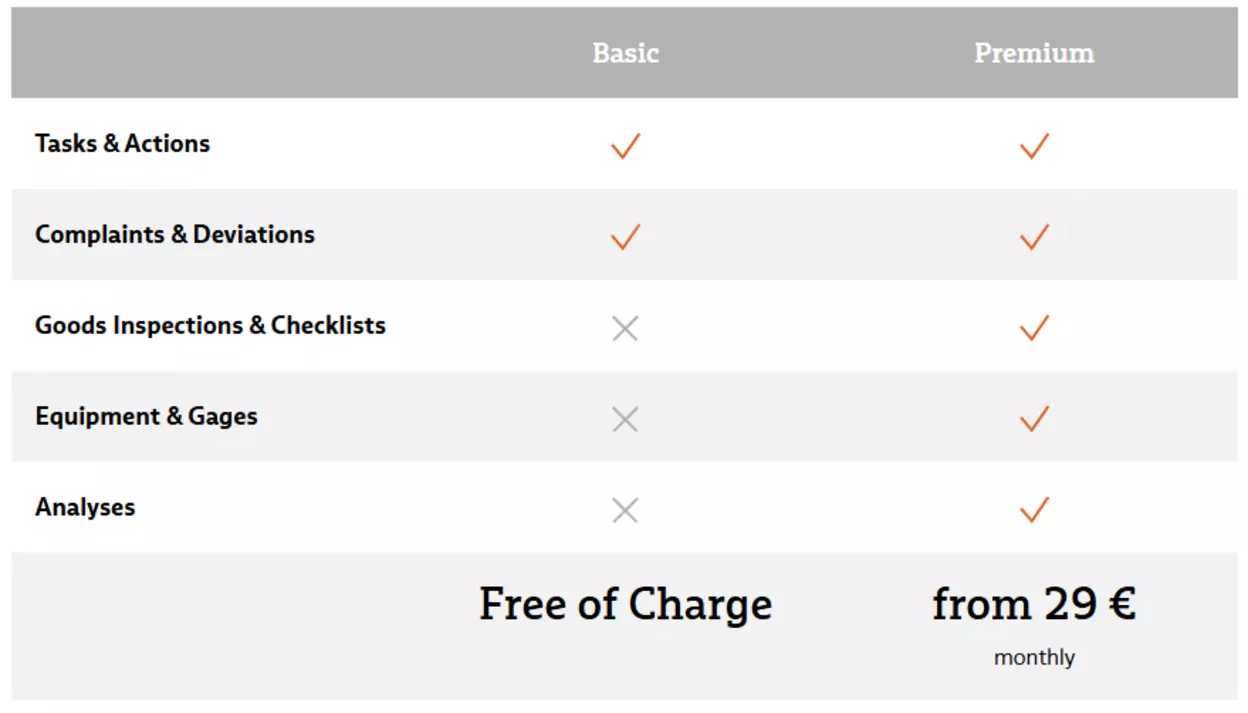 | | Basic | Premium |
|---|---|---|
| Tasks & Actions | ✓ | ✓ |
| Complaints & Deviations | ✓ | ✓ |
| Goods Inspections & Checklists | ✗ | ✓ |
| Equipment & Gages | ✗ | ✓ |
| Analyses | ✗ | ✓ |
| | Free of Charge | from 29 € monthly |